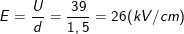 $E = \frac{U}{d} = \frac{39}{1,5} = 26(kV/cm)$